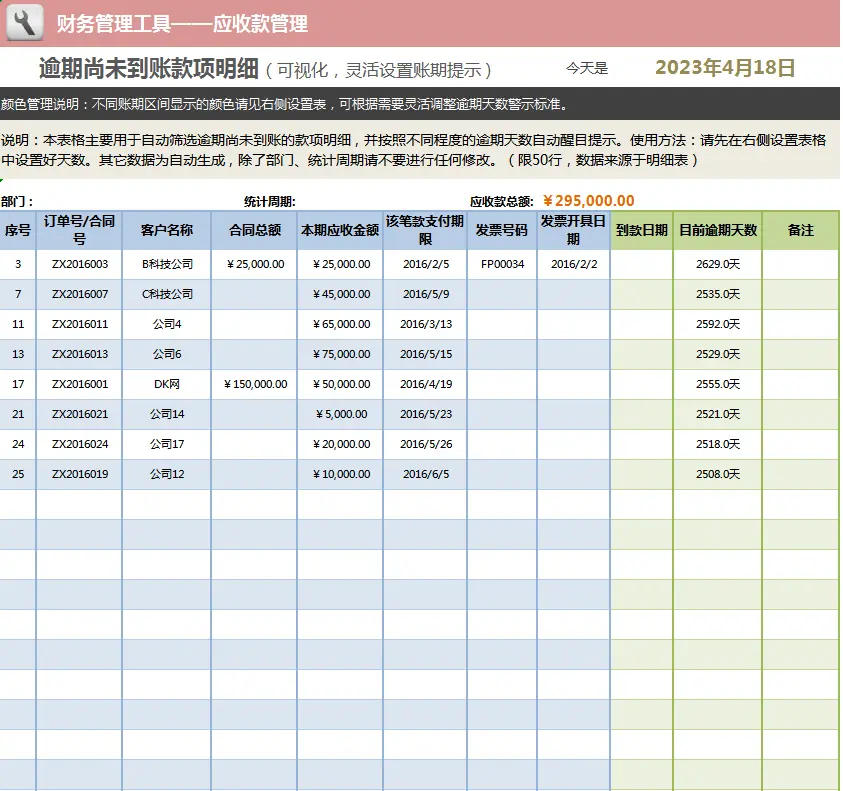 财务管理工具——应收款管理

逾期尚未到账款项明细（可视化，灵活设置账期提示） 今天是 2023年4月18日

颜色管理说明：不同账期区间显示的颜色请见右侧设置表，可根据需要灵活调整逾期天数警示标准。

说明：本表格主要用于自动筛选逾期尚未到账的款项明细，并按照不同程度的逾期天数自动醒目提示。使用方法：请先在右侧设置表格中设置好天数。其它数据为自动生成，除了部门、统计周期请不要进行任何修改。（限50行，数据来源于明细表）

部门： 统计周期： 应收款总额： ￥295,000.00

| 序号 | 订单号/合同号 | 客户名称 | 合同总额 | 本期应收金额 | 该笔款支付期限 | 发票号码 | 发票开具日期 | 到款日期 | 目前逾期天数 | 备注 |
|---|---|---|---|---|---|---|---|---|---|---|
| 3 | ZX2016003 | B科技公司 | ￥25,000.00 | ￥25,000.00 | 2016/2/5 | FP00034 | 2016/2/2 | | 2629.0天 | |
| 7 | ZX2016007 | C科技公司 | | ￥45,000.00 | 2016/5/9 | | | | 2535.0天 | |
| 11 | ZX2016011 | 公司4 | | ￥65,000.00 | 2016/3/13 | | | | 2592.0天 | |
| 13 | ZX2016013 | 公司6 | | ￥75,000.00 | 2016/5/15 | | | | 2529.0天 | |
| 17 | ZX2016001 | DK网 | ￥150,000.00 | ￥50,000.00 | 2016/4/19 | | | | 2555.0天 | |
| 21 | ZX2016021 | 公司14 | | ￥5,000.00 | 2016/5/23 | | | | 2521.0天 | |
| 24 | ZX2016024 | 公司17 | | ￥20,000.00 | 2016/5/26 | | | | 2518.0天 | |
| 25 | ZX2016019 | 公司12 | | ￥10,000.00 | 2016/6/5 | | | | 2508.0天 | |